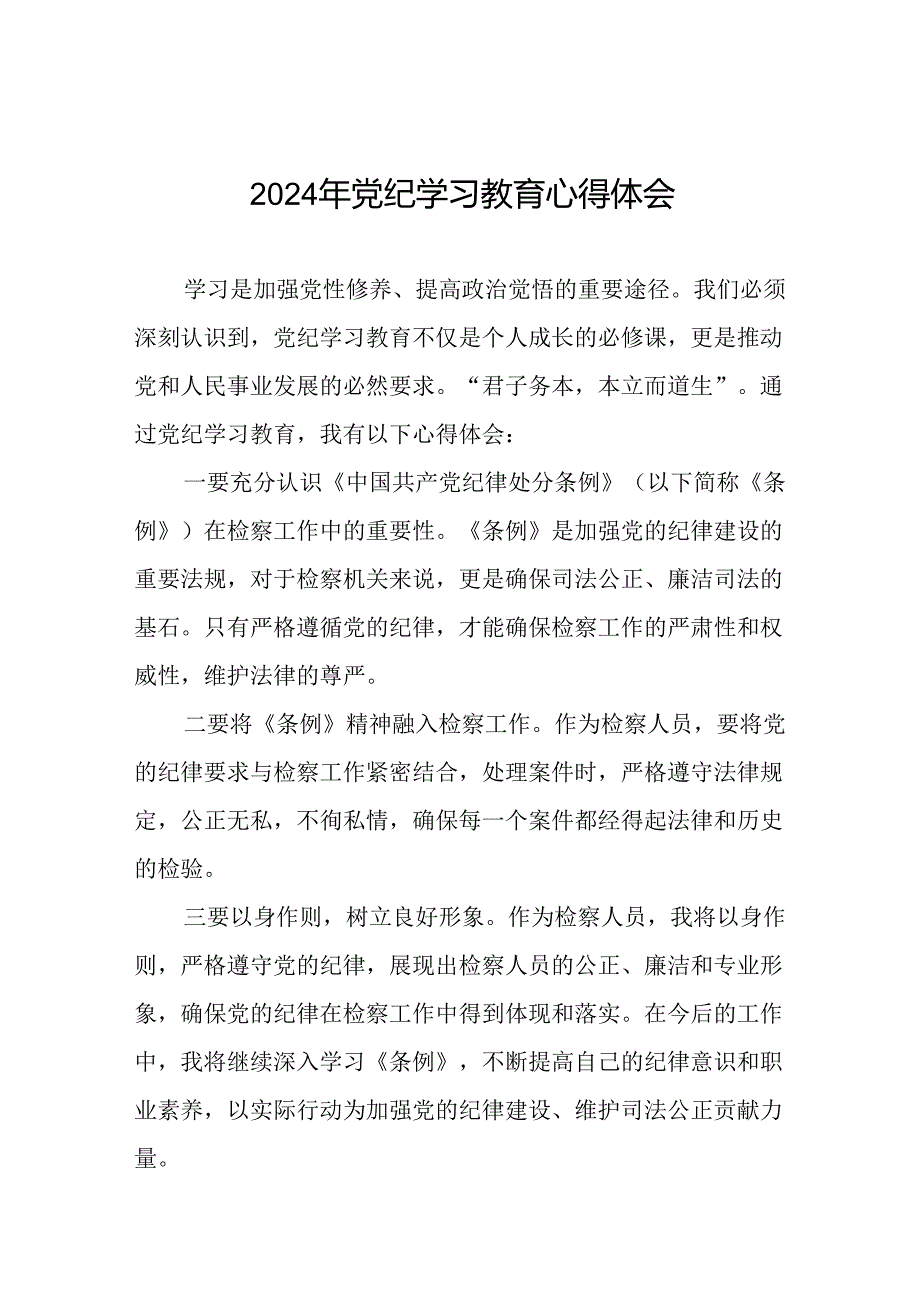 2024年党纪学习教育心得体会

学习是加强党性修养、提高政治觉悟的重要途径。我们必须深刻认识到，党纪学习教育不仅是个人成长的必修课，更是推动党和人民事业发展的必然要求。“君子务本，本立而道生”。通过党纪学习教育，我有以下心得体会：

一要充分认识《中国共产党纪律处分条例》（以下简称《条例》）在检察工作中的重要性。《条例》是加强党的纪律建设的重要法规，对于检察机关来说，更是确保司法公正、廉洁司法的基石。只有严格遵循党的纪律，才能确保检察工作的严肃性和权威性，维护法律的尊严。

二要将《条例》精神融入检察工作。作为检察人员，要将党的纪律要求与检察工作紧密结合，处理案件时，严格遵守法律规定，公正无私，不徇私情，确保每一个案件都经得起法律和历史的检验。

三要以身作则，树立良好形象。作为检察人员，我将以身作则，严格遵守党的纪律，展现出检察人员的公正、廉洁和专业形象，确保党的纪律在检察工作中得到体现和落实。在今后的工作中，我将继续深入学习《条例》，不断提高自己的纪律意识和职业素养，以实际行动为加强党的纪律建设、维护司法公正贡献力量。